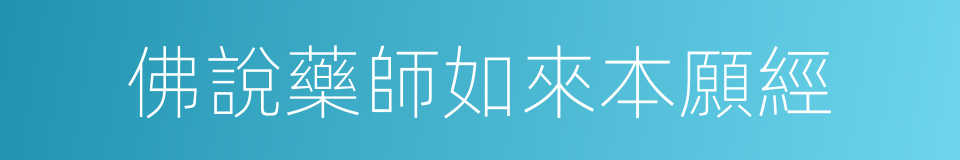 佛說藥師如來本願經